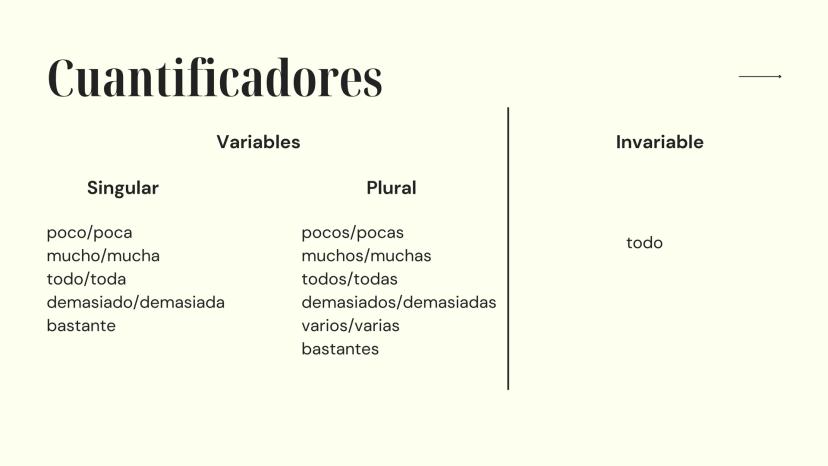 Cuantificadores

Variables

Singular

poco/poca
mucho/mucha
todo/toda
demasiado/demasiada
bastante

Plural

pocos/pocas
muchos/muchas
todos/todas
demasiados/demasiadas
varios/varias
bastantes

Invariable

todo